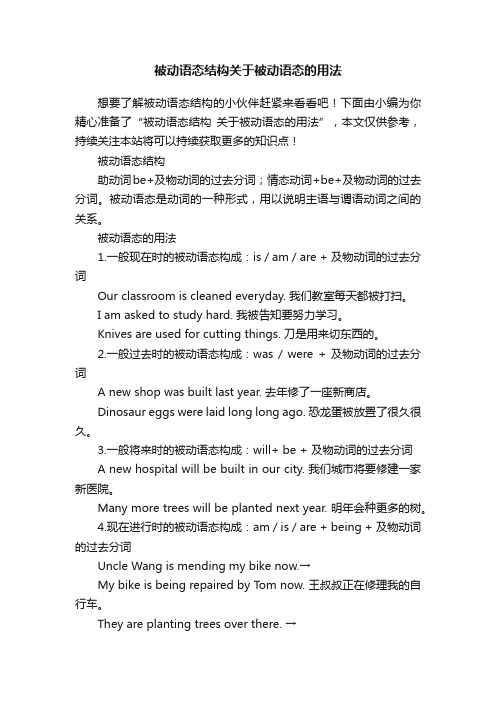 被动语态结构关于被动语态的用法

想要了解被动语态结构的小伙伴赶紧来看看吧！下面由小编为你精心准备了“被动语态结构 关于被动语态的用法”，本文仅供参考，持续关注本站将可以持续获取更多的知识点！

被动语态结构

助动词be+及物动词的过去分词；情态动词+be+及物动词的过去分词。被动语态是动词的一种形式，用以说明主语与谓语动词之间的关系。

被动语态的用法

1.一般现在时的被动语态构成：is / am / are + 及物动词的过去分词

Our classroom is cleaned everyday. 我们教室每天都被打扫。

I am asked to study hard. 我被告知要努力学习。

Knives are used for cutting things. 刀是用来切东西的。

2.一般过去时的被动语态构成：was / were + 及物动词的过去分词

A new shop was built last year. 去年修了一座新商店。

Dinosaur eggs were laid long long ago. 恐龙蛋被放置了很久很久。

3.一般将来时的被动语态构成：will+ be + 及物动词的过去分词

A new hospital will be built in our city. 我们城市将要修建一家新医院。

Many more trees will be planted next year. 明年会种更多的树。

4.现在进行时的被动语态构成：am / is / are + being + 及物动词的过去分词

Uncle Wang is mending my bike now.→

My bike is being repaired by Tom now. 王叔叔正在修理我的自行车。

They are planting trees over there. →